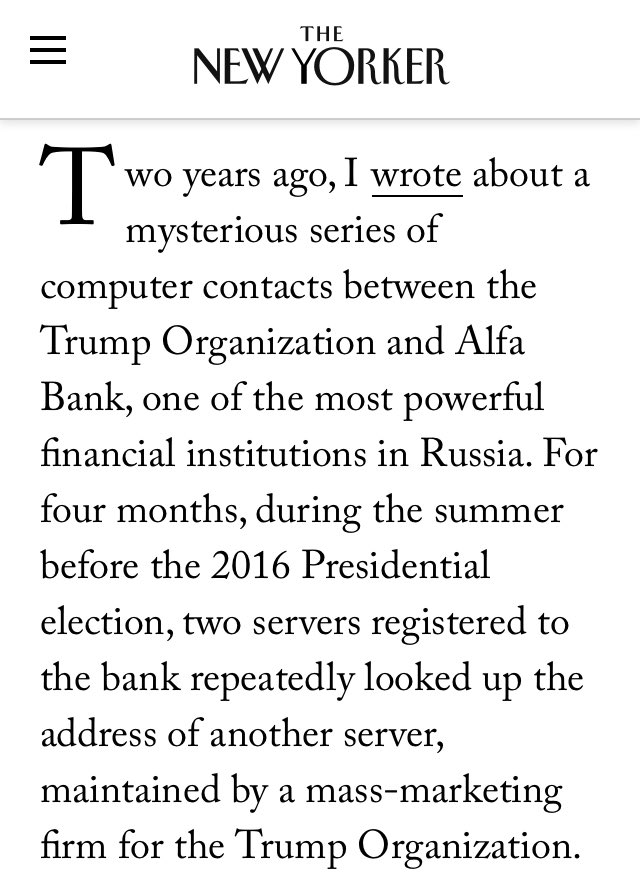 THE NEW YORKER

Two years ago, I wrote about a mysterious series of computer contacts between the Trump Organization and Alfa Bank, one of the most powerful financial institutions in Russia. For four months, during the summer before the 2016 Presidential election, two servers registered to the bank repeatedly looked up the address of another server, maintained by a mass-marketing firm for the Trump Organization.